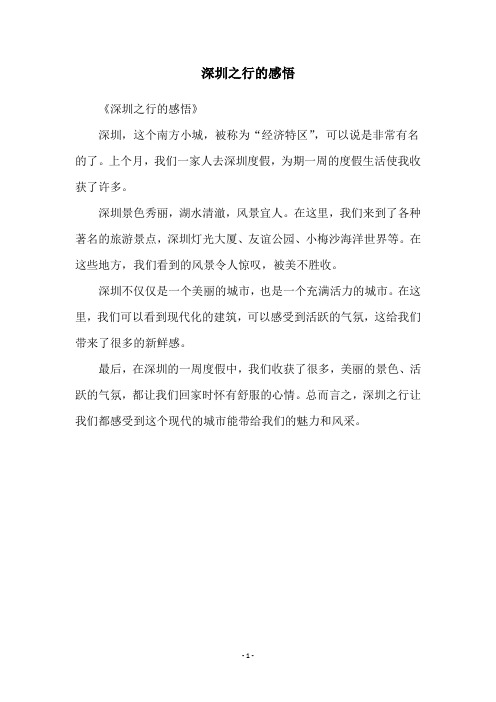 深圳之行的感悟

《深圳之行的感悟》

深圳，这个南方小城，被称为“经济特区”，可以说是非常有名的了。上个月，我们一家人去深圳度假，为期一周的度假生活使我收获了许多。

深圳景色秀丽，湖水清澈，风景宜人。在这里，我们来到了各种著名的旅游景点，深圳灯光大厦、友谊公园、小梅沙海洋世界等。在这些地方，我们看到的风景令人惊叹，被美不胜收。

深圳不仅仅是一个美丽的城市，也是一个充满活力的城市。在这里，我们可以看到现代化的建筑，可以感受到活跃的气氛，这给我们带来了很多的新鲜感。

最后，在深圳的一周度假中，我们收获了很多，美丽的景色、活跃的气氛，都让我们回家时怀有舒服的心情。总而言之，深圳之行让我们都感受到这个现代的城市能带给我们的魅力和风采。

- 1 -